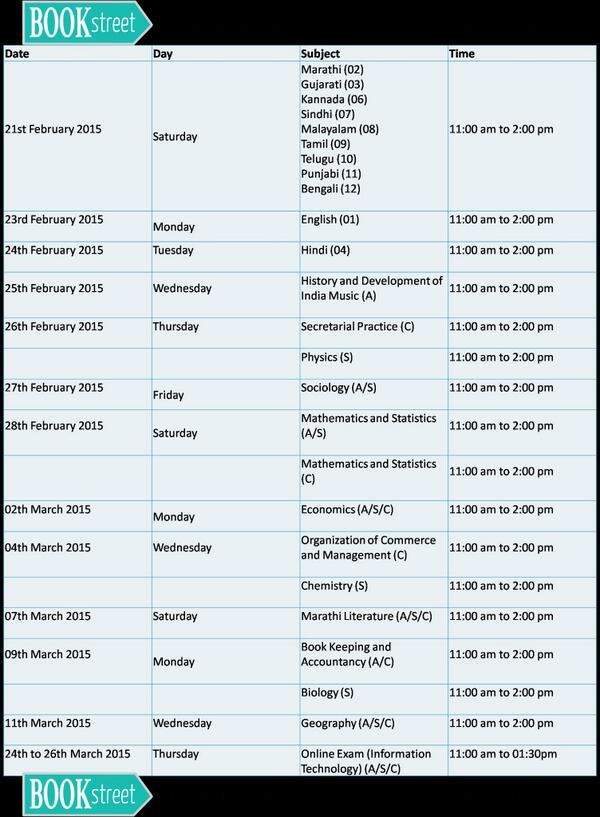 BOOKstreet

| Date | Day | Subject | Time |
|---|---|---|---|
| 21st February 2015 | Saturday | Marathi (02) Gujarati (03) Kannada (06) Sindhi (07) Malayalam (08) Tamil (09) Telugu (10) Punjabi (11) Bengali (12) | 11:00 am to 2:00 pm |
| 23rd February 2015 | Monday | English (01) | 11:00 am to 2:00 pm |
| 24th February 2015 | Tuesday | Hindi (04) | 11:00 am to 2:00 pm |
| 25th February 2015 | Wednesday | History and Development of India Music (A) | 11:00 am to 2:00 pm |
| 26th February 2015 | Thursday | Secretarial Practice (C) | 11:00 am to 2:00 pm |
| | | Physics (S) | 11:00 am to 2:00 pm |
| 27th February 2015 | Friday | Sociology (A/S) | 11:00 am to 2:00 pm |
| 28th February 2015 | Saturday | Mathematics and Statistics (A/S) | 11:00 am to 2:00 pm |
| | | Mathematics and Statistics (C) | 11:00 am to 2:00 pm |
| 02th March 2015 | Monday | Economics (A/S/C) | 11:00 am to 2:00 pm |
| 04th March 2015 | Wednesday | Organization of Commerce and Management (C) | 11:00 am to 2:00 pm |
| | | Chemistry (S) | 11:00 am to 2:00 pm |
| 07th March 2015 | Saturday | Marathi Literature (A/S/C) | 11:00 am to 2:00 pm |
| 09th March 2015 | Monday | Book Keeping and Accountancy (A/C) | 11:00 am to 2:00 pm |
| | | Biology (S) | 11:00 am to 2:00 pm |
| 11th March 2015 | Wednesday | Geography (A/S/C) | 11:00 am to 2:00 pm |
| 24th to 26th March 2015 | Thursday | Online Exam (Information Technology) (A/S/C) | 11:00 am to 01:30pm |

BOOKstreet